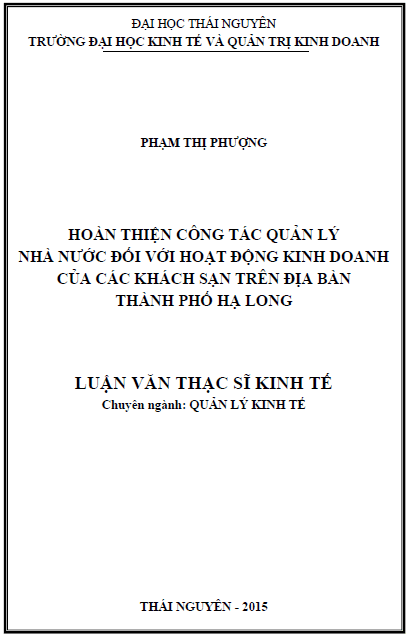 ĐẠI HỌC THÁI NGUYÊN
TRƯỜNG ĐẠI HỌC KINH TẾ VÀ QUẢN TRỊ KINH DOANH

PHẠM THỊ PHƯỢNG

HOÀN THIỆN CÔNG TÁC QUẢN LÝ
NHÀ NƯỚC ĐỐI VỚI HOẠT ĐỘNG KINH DOANH
CỦA CÁC KHÁCH SẠN TRÊN ĐỊA BÀN
THÀNH PHỐ HẠ LONG

LUẬN VĂN THẠC SĨ KINH TẾ
Chuyên ngành: QUẢN LÝ KINH TẾ

THÁI NGUYÊN - 2015